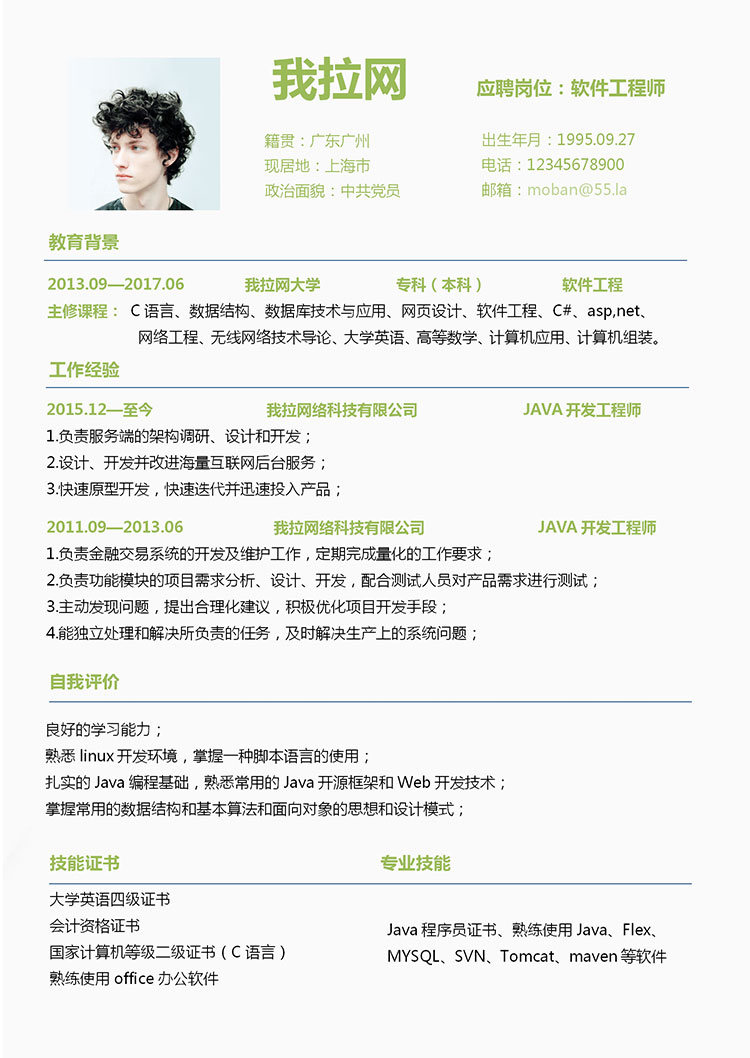 我拉网

应聘岗位：软件工程师

籍贯：广东广州
现居地：上海市
政治面貌：中共党员

出生年月：1995.09.27
电话：12345678900
邮箱：moban@55.la

教育背景

2013.09—2017.06 我拉网大学 专科（本科） 软件工程

主修课程： C 语言、数据结构、数据库技术与应用、网页设计、软件工程、C#、asp,net、网络工程、无线网络技术导论、大学英语、高等数学、计算机应用、计算机组装。

工作经验

2015.12—至今 我拉网络科技有限公司 JAVA 开发工程师

1.负责服务端的架构调研、设计和开发；
2.设计、开发并改进海量互联网后台服务；
3.快速原型开发，快速迭代并迅速投入产品；

2011.09—2013.06 我拉网络科技有限公司 JAVA 开发工程师

1.负责金融交易系统的开发及维护工作，定期完成量化的工作要求；
2.负责功能模块的项目需求分析、设计、开发，配合测试人员对产品需求进行测试；
3.主动发现问题，提出合理化建议，积极优化项目开发手段；
4.能独立处理和解决所负责的任务，及时解决生产上的系统问题；

自我评价

良好的学习能力；
熟悉 linux 开发环境，掌握一种脚本语言的使用；
扎实的 Java 编程基础，熟悉常用的 Java 开源框架和 Web 开发技术；
掌握常用的数据结构和基本算法和面向对象的思想和设计模式；

技能证书

大学英语四级证书
会计资格证书
国家计算机等级二级证书（C 语言）
熟练使用 office 办公软件

专业技能

Java 程序员证书、熟练使用 Java、Flex、MYSQL、SVN、Tomcat、maven 等软件